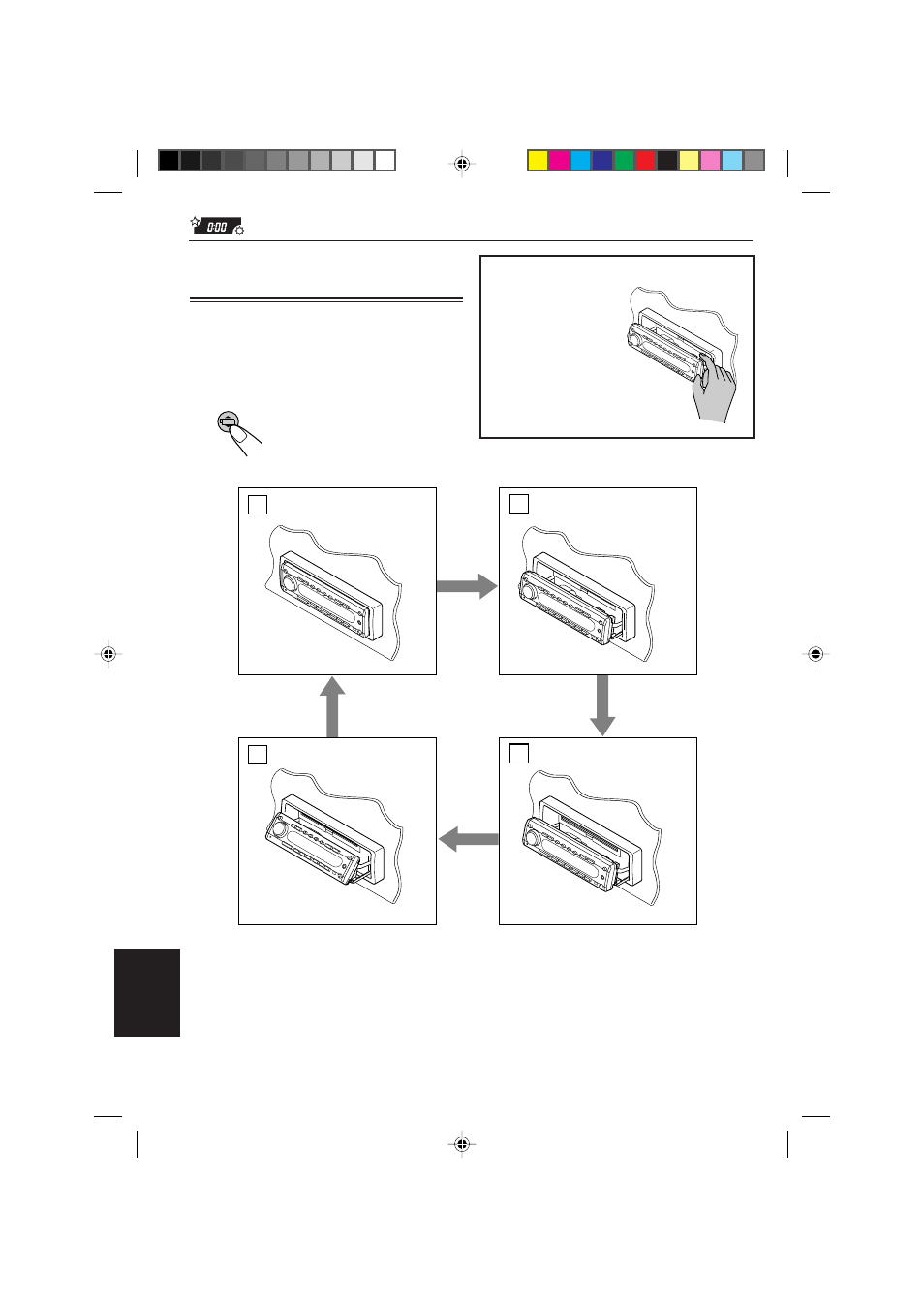 0:00